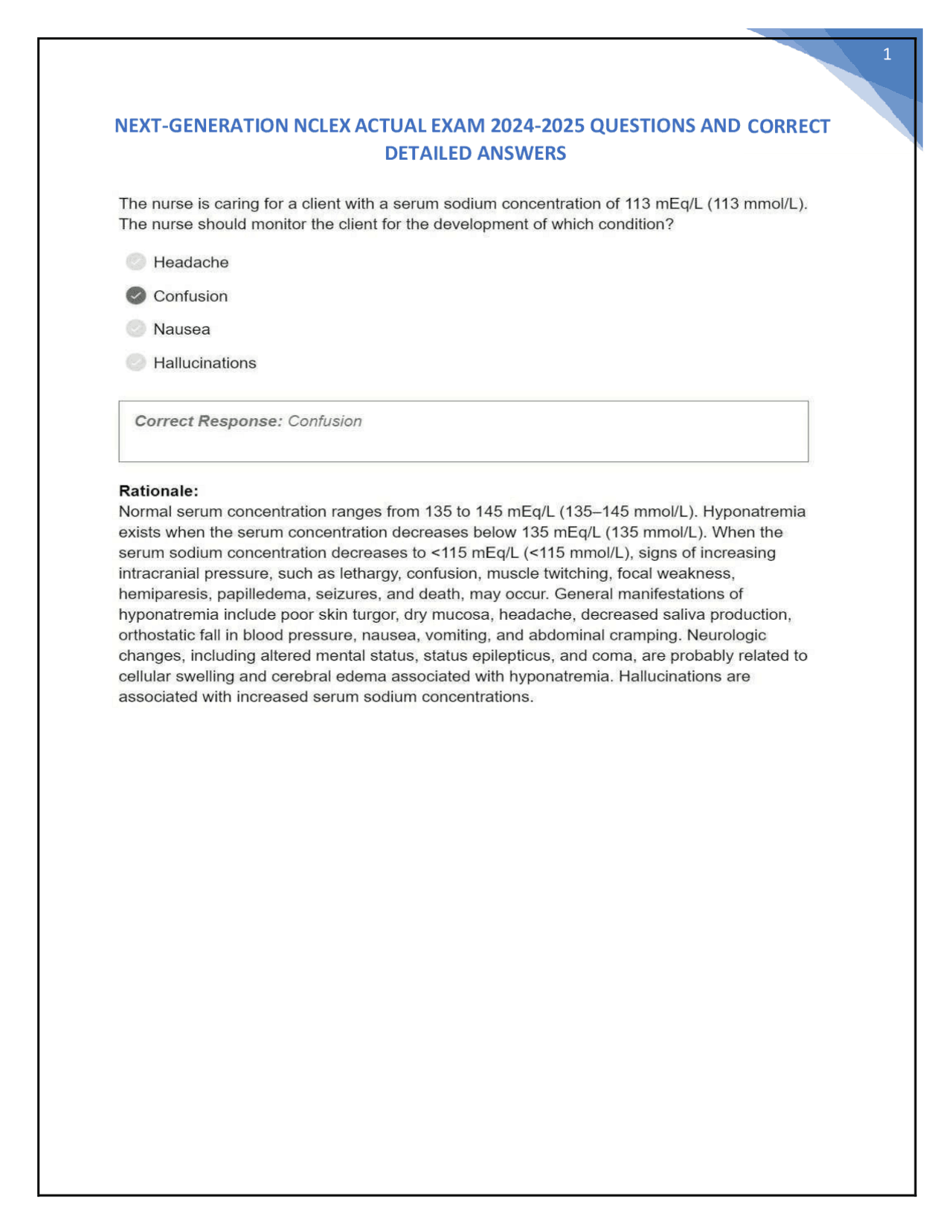 1

NEXT-GENERATION NCLEX ACTUAL EXAM 2024-2025 QUESTIONS AND CORRECT DETAILED ANSWERS

The nurse is caring for a client with a serum sodium concentration of 113 mEq/L (113 mmol/L). The nurse should monitor the client for the development of which condition?

Headache

Confusion

Nausea

Hallucinations

Correct Response: Confusion

Rationale:
Normal serum concentration ranges from 135 to 145 mEq/L (135–145 mmol/L). Hyponatremia exists when the serum concentration decreases below 135 mEq/L (135 mmol/L). When the serum sodium concentration decreases to <115 mEq/L (<115 mmol/L), signs of increasing intracranial pressure, such as lethargy, confusion, muscle twitching, focal weakness, hemiparesis, papilledema, seizures, and death, may occur. General manifestations of hyponatremia include poor skin turgor, dry mucosa, headache, decreased saliva production, orthostatic fall in blood pressure, nausea, vomiting, and abdominal cramping. Neurologic changes, including altered mental status, status epilepticus, and coma, are probably related to cellular swelling and cerebral edema associated with hyponatremia. Hallucinations are associated with increased serum sodium concentrations.